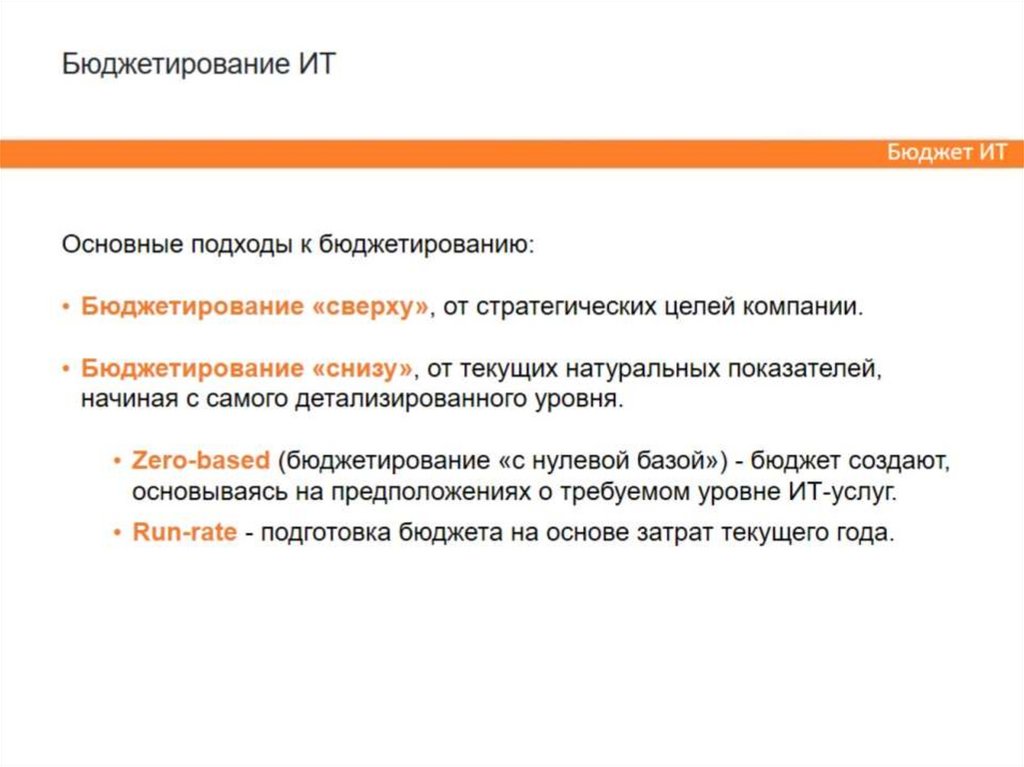 Бюджетирование ИТ

Бюджет ИТ

Основные подходы к бюджетированию:

• Бюджетирование «сверху», от стратегических целей компании.

• Бюджетирование «снизу», от текущих натуральных показателей, начиная с самого детализированного уровня.

• Zero-based (бюджетирование «с нулевой базой») - бюджет создают, основываясь на предположениях о требуемом уровне ИТ-услуг.

• Run-rate - подготовка бюджета на основе затрат текущего года.